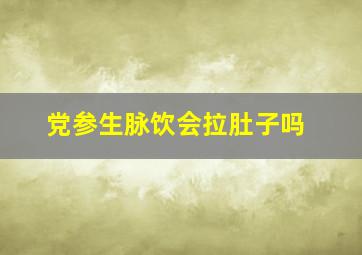 党参生脉饮会拉肚子吗